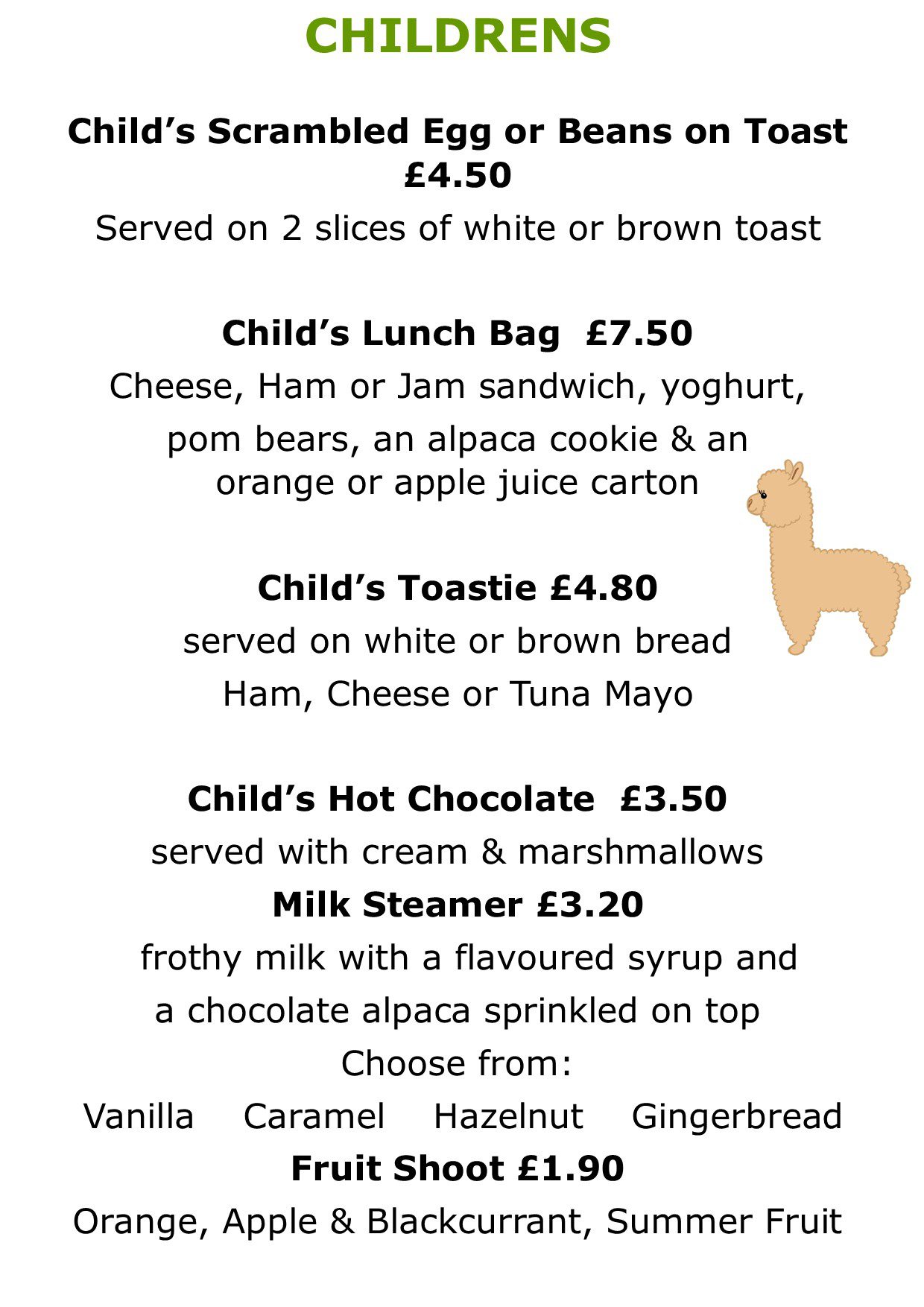 CHILDRENS

Child's Scrambled Egg or Beans on Toast £4.50

Served on 2 slices of white or brown toast

Child's Lunch Bag £7.50

Cheese, Ham or Jam sandwich, yoghurt, pom bears, an alpaca cookie & an orange or apple juice carton

Child's Toastie £4.80

served on white or brown bread

Ham, Cheese or Tuna Mayo

Child's Hot Chocolate £3.50

served with cream & marshmallows

Milk Steamer £3.20

frothy milk with a flavoured syrup and a chocolate alpaca sprinkled on top

Choose from:

Vanilla Caramel Hazelnut Gingerbread

Fruit Shoot £1.90

Orange, Apple & Blackcurrant, Summer Fruit